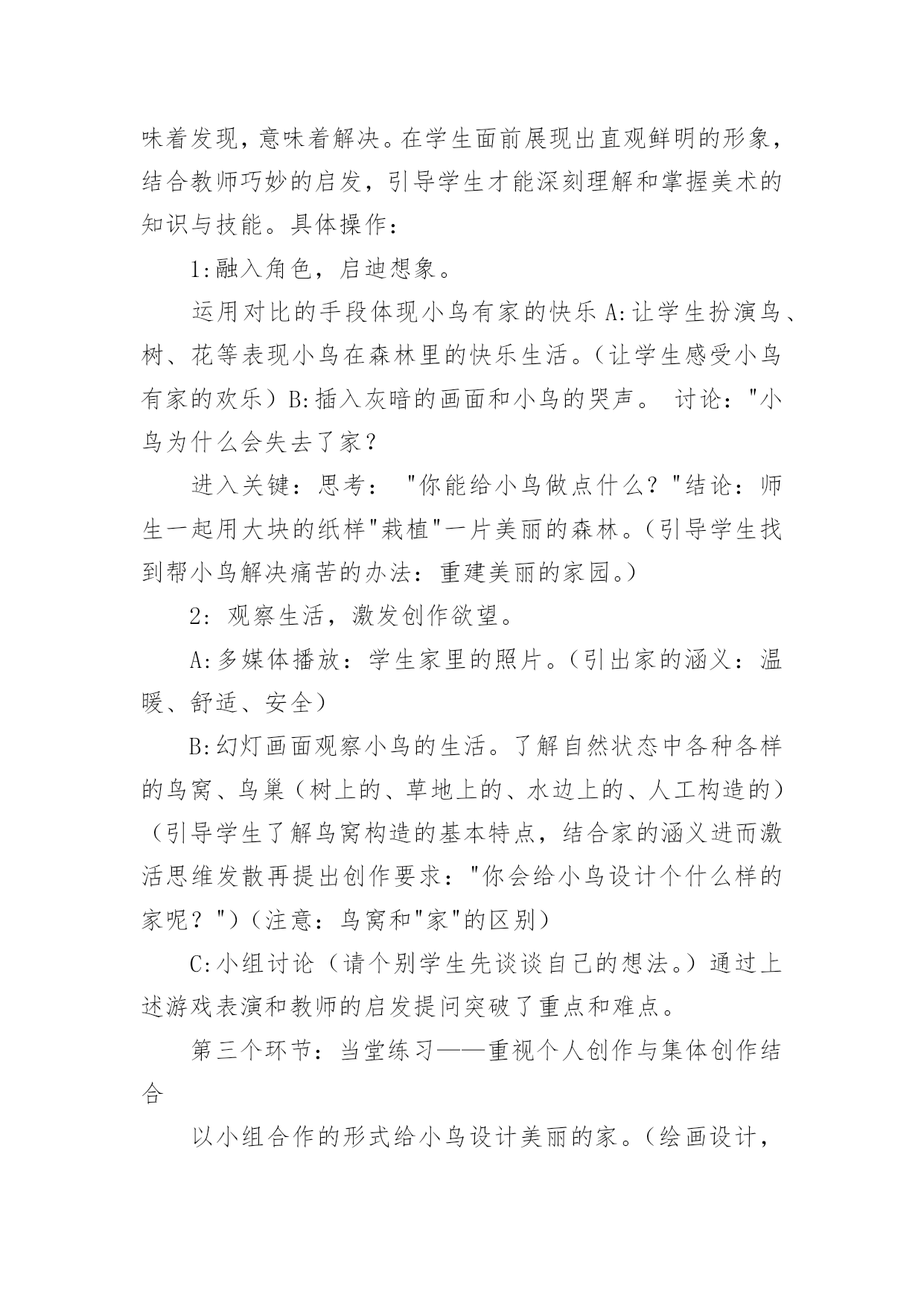 味着发现，意味着解决。在学生面前展现出直观鲜明的形象，结合教师巧妙的启发，引导学生才能深刻理解和掌握美术的知识与技能。具体操作：

1:融入角色，启迪想象。

运用对比的手段体现小鸟有家的快乐 A:让学生扮演鸟、树、花等表现小鸟在森林里的快乐生活。（让学生感受小鸟有家的欢乐）B:插入灰暗的画面和小鸟的哭声。 讨论："小鸟为什么会失去了家？

进入关键：思考： "你能给小鸟做点什么？"结论：师生一起用大块的纸样"栽植"一片美丽的森林。（引导学生找到帮小鸟解决痛苦的办法：重建美丽的家园。）

2: 观察生活，激发创作欲望。

A:多媒体播放：学生家里的照片。（引出家的涵义：温暖、舒适、安全）

B:幻灯画面观察小鸟的生活。了解自然状态中各种各样的鸟窝、鸟巢（树上的、草地上的、水边上的、人工构造的）（引导学生了解鸟窝构造的基本特点，结合家的涵义进而激活思维发散再提出创作要求："你会给小鸟设计个什么样的家呢？"）（注意：鸟窝和"家"的区别）

C:小组讨论（请个别学生先谈谈自己的想法。）通过上述游戏表演和教师的启发提问突破了重点和难点。

第三个环节：当堂练习——重视个人创作与集体创作结合

以小组合作的形式给小鸟设计美丽的家。（绘画设计，